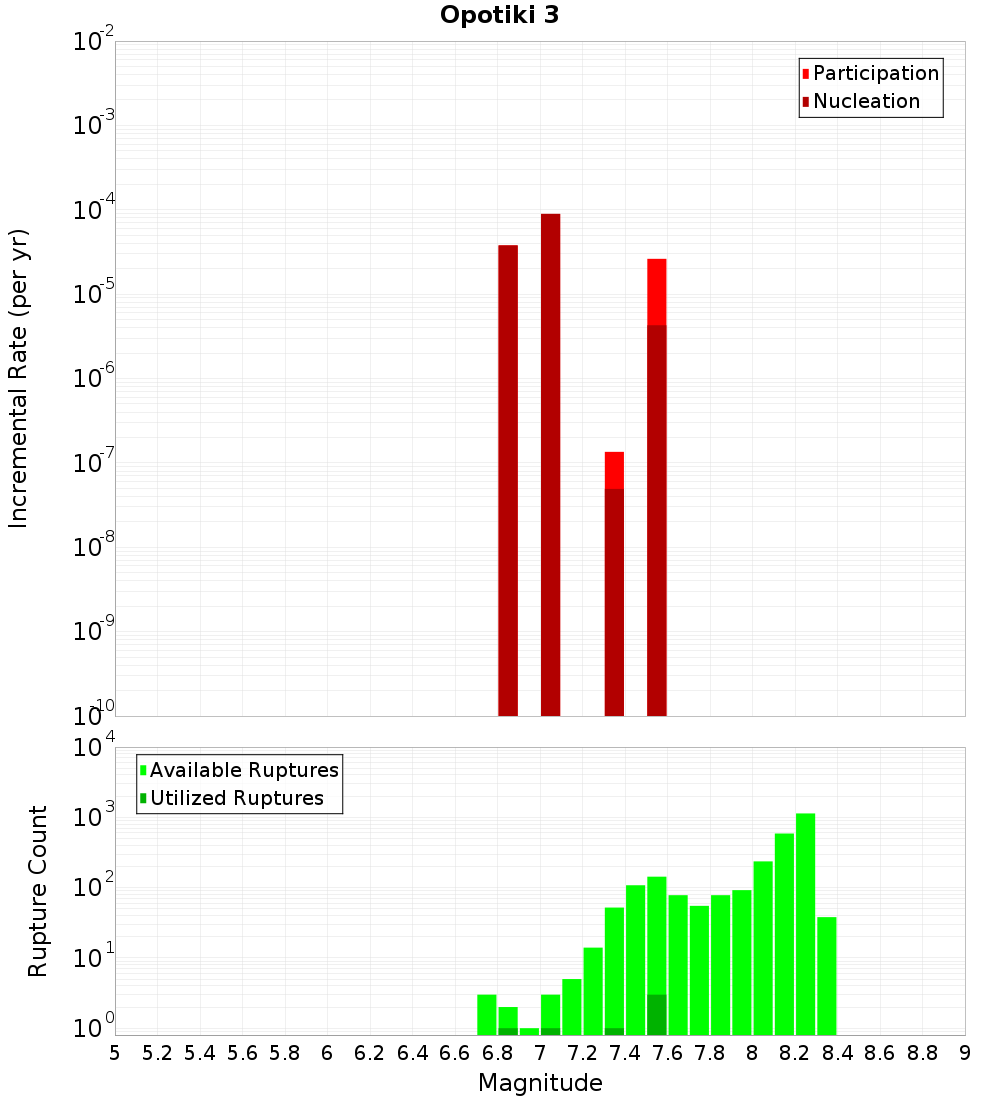 Opotiki 3

Participation
Nucleation

Incremental Rate (per yr)

$10^{-2}$
$10^{-3}$
$10^{-4}$
$10^{-5}$
$10^{-6}$
$10^{-7}$
$10^{-8}$
$10^{-9}$
$10^{-10}$

Available Ruptures
Utilized Ruptures

Rupture Count

$10^{4}$
$10^{3}$
$10^{2}$
$10^{1}$
$10^{0}$

5 5.2 5.4 5.6 5.8 6 6.2 6.4 6.6 6.8 7 7.2 7.4 7.6 7.8 8 8.2 8.4 8.6 8.8 9

Magnitude